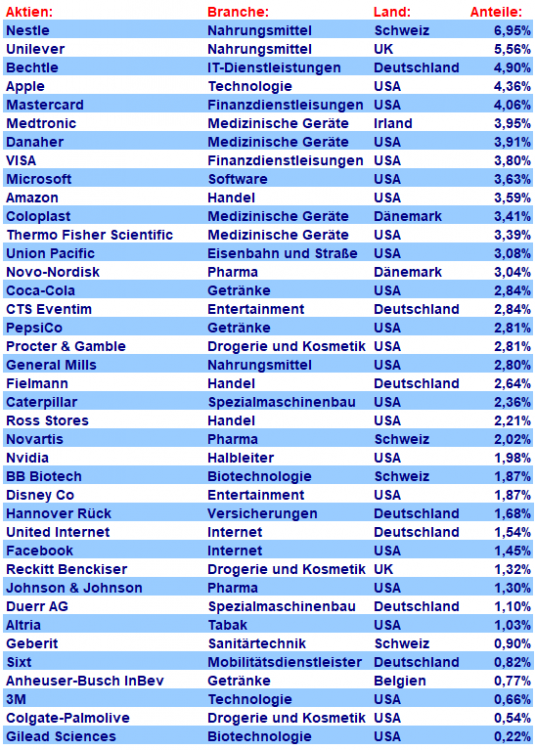 | Aktien: | Branche: | Land: | Anteile: |
|---|---|---|---|
| Nestle | Nahrungsmittel | Schweiz | 6,95% |
| Unilever | Nahrungsmittel | UK | 5,56% |
| Bechtle | IT-Dienstleistungen | Deutschland | 4,90% |
| Apple | Technologie | USA | 4,36% |
| Mastercard | Finanzdienstleisungen | USA | 4,06% |
| Medtronic | Medizinische Geräte | Irland | 3,95% |
| Danaher | Medizinische Geräte | USA | 3,91% |
| VISA | Finanzdienstleisungen | USA | 3,80% |
| Microsoft | Software | USA | 3,63% |
| Amazon | Handel | USA | 3,59% |
| Coloplast | Medizinische Geräte | Dänemark | 3,41% |
| Thermo Fisher Scientific | Medizinische Geräte | USA | 3,39% |
| Union Pacific | Eisenbahn und Straße | USA | 3,08% |
| Novo-Nordisk | Pharma | Dänemark | 3,04% |
| Coca-Cola | Getränke | USA | 2,84% |
| CTS Eventim | Entertainment | Deutschland | 2,84% |
| PepsiCo | Getränke | USA | 2,81% |
| Procter & Gamble | Drogerie und Kosmetik | USA | 2,81% |
| General Mills | Nahrungsmittel | USA | 2,80% |
| Fielmann | Handel | Deutschland | 2,64% |
| Caterpillar | Spezialmaschinenbau | USA | 2,36% |
| Ross Stores | Handel | USA | 2,21% |
| Novartis | Pharma | Schweiz | 2,02% |
| Nvidia | Halbleiter | USA | 1,98% |
| BB Biotech | Biotechnologie | Schweiz | 1,87% |
| Disney Co | Entertainment | USA | 1,87% |
| Hannover Rück | Versicherungen | Deutschland | 1,68% |
| United Internet | Internet | Deutschland | 1,54% |
| Facebook | Internet | USA | 1,45% |
| Reckitt Benckiser | Drogerie und Kosmetik | UK | 1,32% |
| Johnson & Johnson | Pharma | USA | 1,30% |
| Duerr AG | Spezialmaschinenbau | Deutschland | 1,10% |
| Altria | Tabak | USA | 1,03% |
| Geberit | Sanitärtechnik | Schweiz | 0,90% |
| Sixt | Mobilitätsdienstleister | Deutschland | 0,82% |
| Anheuser-Busch InBev | Getränke | Belgien | 0,77% |
| 3M | Technologie | USA | 0,66% |
| Colgate-Palmolive | Drogerie und Kosmetik | USA | 0,54% |
| Gilead Sciences | Biotechnologie | USA | 0,22% |